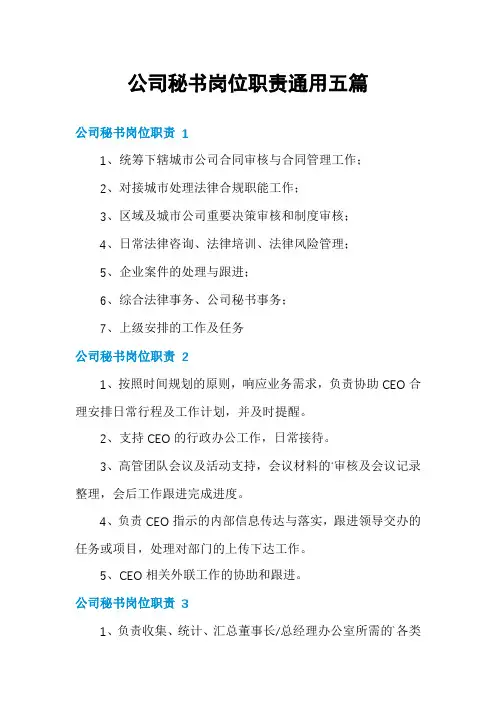 公司秘书岗位职责通用五篇

公司秘书岗位职责 1

1、统筹下辖城市公司合同审核与合同管理工作；

2、对接城市处理法律合规职能工作；

3、区域及城市公司重要决策审核和制度审核；

4、日常法律咨询、法律培训、法律风险管理；

5、企业案件的处理与跟进；

6、综合法律事务、公司秘书事务；

7、上级安排的工作及任务

公司秘书岗位职责 2

1、按照时间规划的原则，响应业务需求，负责协助 CEO 合理安排日常行程及工作计划，并及时提醒。

2、支持 CEO 的行政办公工作，日常接待。

3、高管团队会议及活动支持，会议材料的审核及会议记录整理，会后工作跟进完成进度。

4、负责 CEO 指示的内部信息传达与落实，跟进领导交办的任务或项目，处理对部门的上传下达工作。

5、CEO 相关外联工作的协助和跟进。

公司秘书岗位职责 3

1、负责收集、统计、汇总董事长/总经理办公室所需的各类